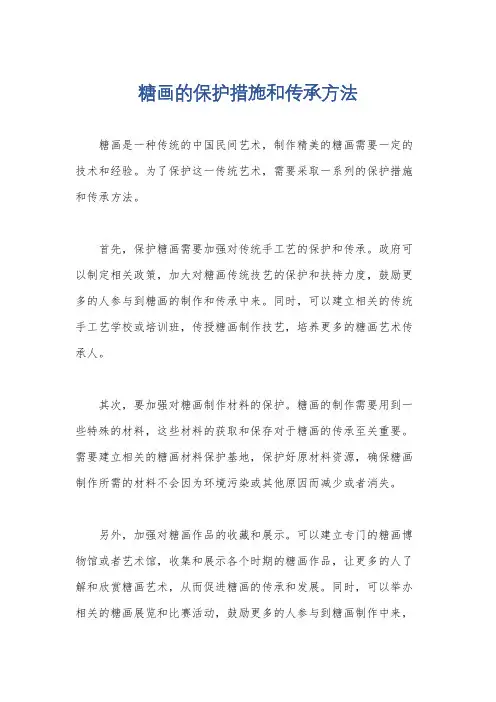 糖画的保护措施和传承方法

糖画是一种传统的中国民间艺术，制作精美的糖画需要一定的技术和经验。为了保护这一传统艺术，需要采取一系列的保护措施和传承方法。

首先，保护糖画需要加强对传统手工艺的保护和传承。政府可以制定相关政策，加大对糖画传统技艺的保护和扶持力度，鼓励更多的人参与到糖画的制作和传承中来。同时，可以建立相关的传统手工艺学校或培训班，传授糖画制作技艺，培养更多的糖画艺术传承人。

其次，要加强对糖画制作材料的保护。糖画的制作需要用到一些特殊的材料，这些材料的获取和保存对于糖画的传承至关重要。需要建立相关的糖画材料保护基地，保护好原材料资源，确保糖画制作所需的材料不会因为环境污染或其他原因而减少或者消失。

另外，加强对糖画作品的收藏和展示。可以建立专门的糖画博物馆或者艺术馆，收集和展示各个时期的糖画作品，让更多的人了解和欣赏糖画艺术，从而促进糖画的传承和发展。同时，可以举办相关的糖画展览和比赛活动，鼓励更多的人参与到糖画制作中来，